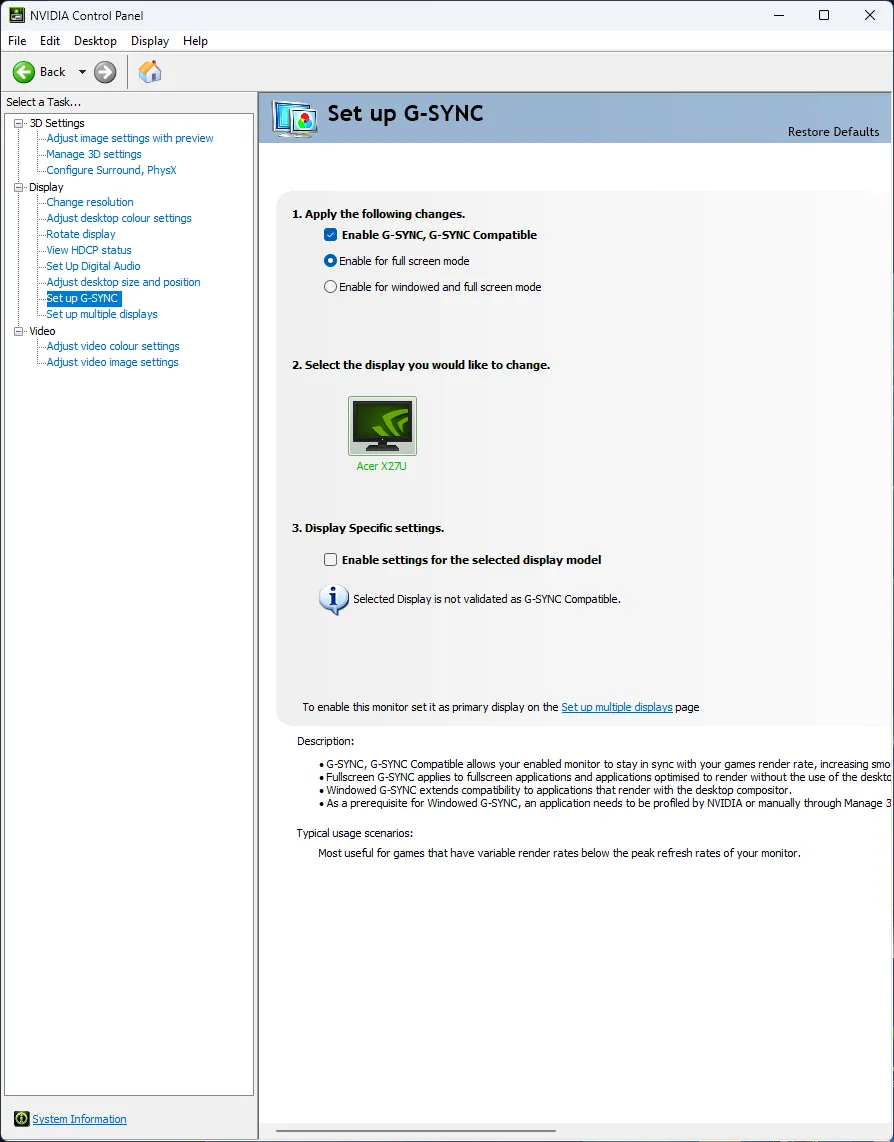 NVIDIA Control Panel

File Edit Desktop Display Help

Back

Select a Task...

3D Settings
Adjust image settings with preview
Manage 3D settings
Configure Surround, PhysX
Display
Change resolution
Adjust desktop colour settings
Rotate display
View HDCP status
Set Up Digital Audio
Adjust desktop size and position
Set up G-SYNC
Set up multiple displays
Video
Adjust video colour settings
Adjust video image settings

System Information

Set up G-SYNC

Restore Defaults

1. Apply the following changes.

Enable G-SYNC, G-SYNC Compatible

Enable for full screen mode

Enable for windowed and full screen mode

2. Select the display you would like to change.

Acer X27U

3. Display Specific settings.

Enable settings for the selected display model

Selected Display is not validated as G-SYNC Compatible.

To enable this monitor set it as primary display on the Set up multiple displays page

Description:

• G-SYNC, G-SYNC Compatible allows your enabled monitor to stay in sync with your games render rate, increasing smo
• Fullscreen G-SYNC applies to fullscreen applications and applications optimised to render without the use of the deskto
• Windowed G-SYNC extends compatibility to applications that render with the desktop compositor.
• As a prerequisite for Windowed G-SYNC, an application needs to be profiled by NVIDIA or manually through Manage 3

Typical usage scenarios:

Most useful for games that have variable render rates below the peak refresh rates of your monitor.